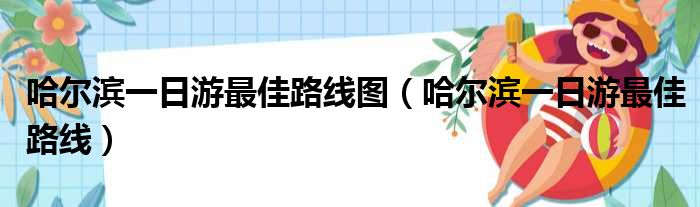 哈尔滨一日游最佳路线图（哈尔滨一日游最佳路线）